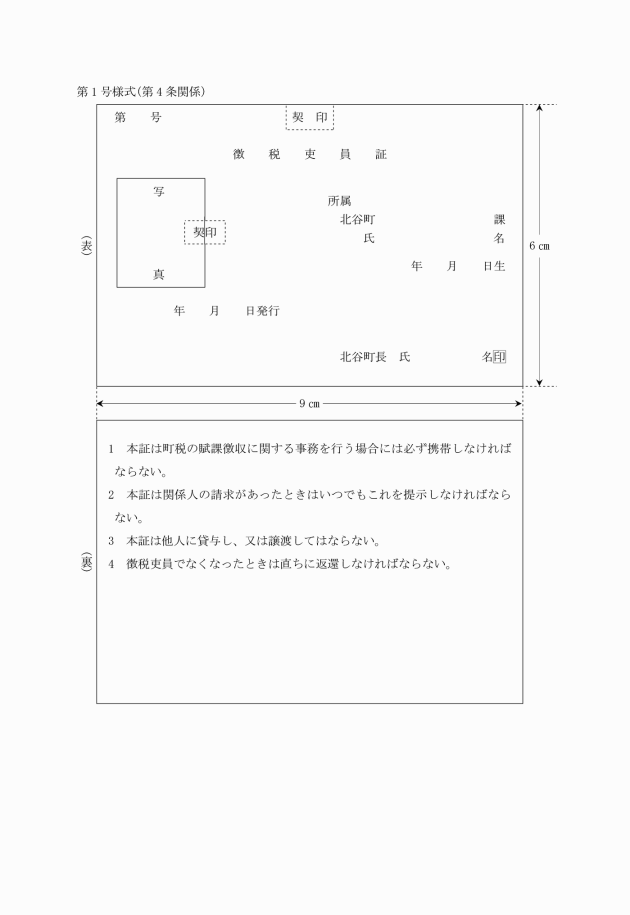 第１号様式(第４条関係)

第　　号

契　印

徴　　税　　吏　　員　　証

写

契印

真

所属
北谷町　　　　　　　　　　課
氏　　　　　　　　　　名

年　　月　　日生

年　　月　　日発行

北谷町長　氏　　　　　　　名印

(表)

6㎝

9㎝

(裏)

１　本証は町税の賦課徴収に関する事務を行う場合には必ず携帯しなければならない。

２　本証は関係人の請求があったときはいつでもこれを提示しなければならない。

３　本証は他人に貸与し、又は譲渡してはならない。

４　徴税吏員でなくなったときは直ちに返還しなければならない。